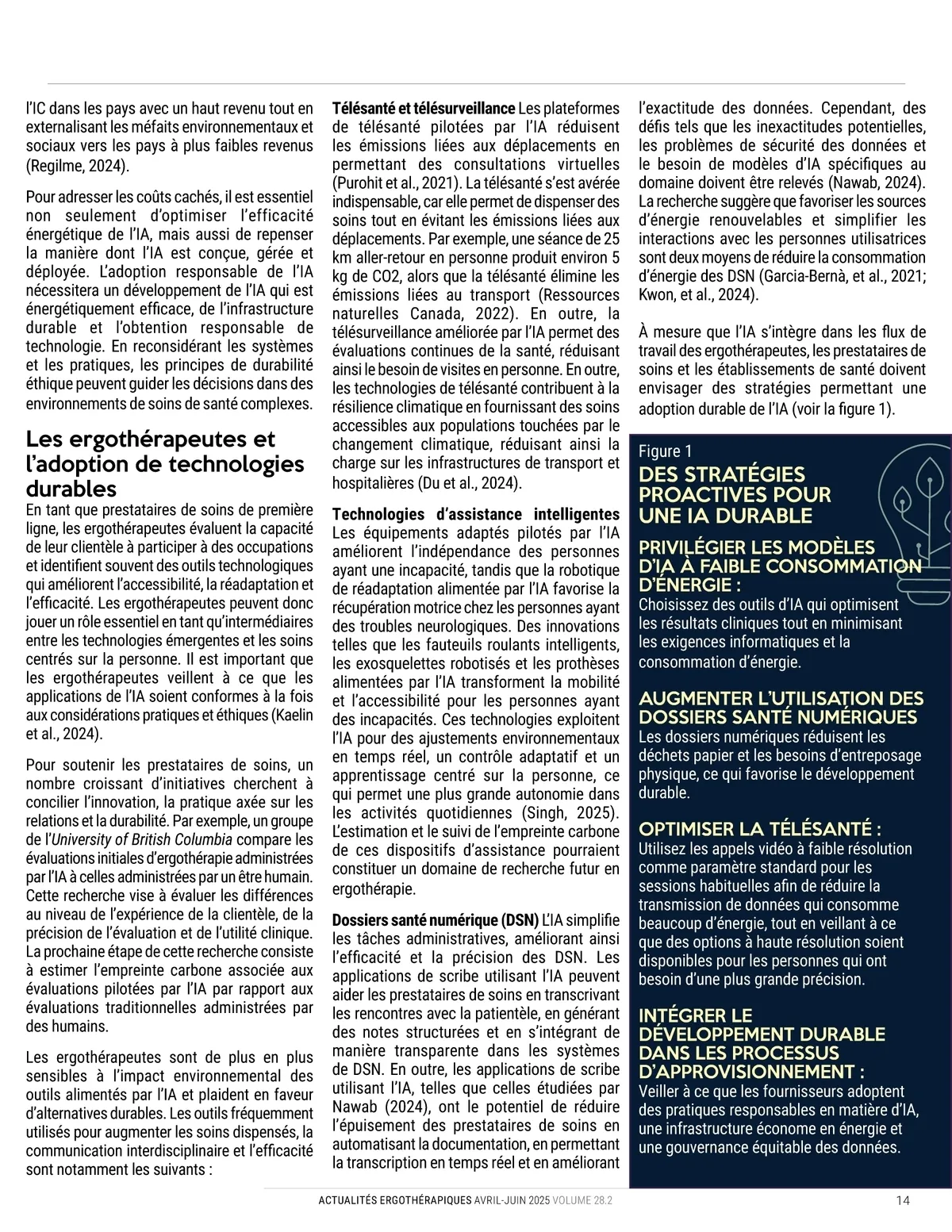 l'IC dans les pays avec un haut revenu tout en externalisant les méfaits environnementaux et sociaux vers les pays à plus faibles revenus (Regilme, 2024).

Pour adresser les coûts cachés, il est essentiel non seulement d'optimiser l'efficacité énergétique de l'IA, mais aussi de repenser la manière dont l'IA est conçue, gérée et déployée. L'adoption responsable de l'IA nécessitera un développement de l'IA qui est énergétiquement efficace, de l'infrastructure durable et l'obtention responsable de technologie. En reconsidérant les systèmes et les pratiques, les principes de durabilité éthique peuvent guider les décisions dans des environnements de soins de santé complexes.

Les ergothérapeutes et l'adoption de technologies durables

En tant que prestataires de soins de première ligne, les ergothérapeutes évaluent la capacité de leur clientèle à participer à des occupations et identifient souvent des outils technologiques qui améliorent l'accessibilité, la réadaptation et l'efficacité. Les ergothérapeutes peuvent donc jouer un rôle essentiel en tant qu'intermédiaires entre les technologies émergentes et les soins centrés sur la personne. Il est important que les ergothérapeutes veillent à ce que les applications de l'IA soient conformes à la fois aux considérations pratiques et éthiques (Kaelin et al., 2024).

Pour soutenir les prestataires de soins, un nombre croissant d'initiatives cherchent à concilier l'innovation, la pratique axée sur les relations et la durabilité. Par exemple, un groupe de l'University of British Columbia compare les évaluations initiales d'ergothérapie administrées par l'IA à celles administrées par un être humain. Cette recherche vise à évaluer les différences au niveau de l'expérience de la clientèle, de la précision de l'évaluation et de l'utilité clinique. La prochaine étape de cette recherche consiste à estimer l'empreinte carbone associée aux évaluations pilotées par l'IA par rapport aux évaluations traditionnelles administrées par des humains.

Les ergothérapeutes sont de plus en plus sensibles à l'impact environnemental des outils alimentés par l'IA et plaident en faveur d'alternatives durables. Les outils fréquemment utilisés pour augmenter les soins dispensés, la communication interdisciplinaire et l'efficacité sont notamment les suivants :

Télésanté et télésurveillance Les plateformes de télésanté pilotées par l'IA réduisent les émissions liées aux déplacements en permettant des consultations virtuelles (Purohit et al., 2021). La télésanté s'est avérée indispensable, car elle permet de dispenser des soins tout en évitant les émissions liées aux déplacements. Par exemple, une séance de 25 km aller-retour en personne produit environ 5 kg de CO2, alors que la télésanté élimine les émissions liées au transport (Ressources naturelles Canada, 2022). En outre, la télésurveillance améliorée par l'IA permet des évaluations continues de la santé, réduisant ainsi le besoin de visites en personne. En outre, les technologies de télésanté contribuent à la résilience climatique en fournissant des soins accessibles aux populations touchées par le changement climatique, réduisant ainsi la charge sur les infrastructures de transport et hospitalières (Du et al., 2024).

Technologies d'assistance intelligentes Les équipements adaptés pilotés par l'IA améliorent l'indépendance des personnes ayant une incapacité, tandis que la robotique de réadaptation alimentée par l'IA favorise la récupération motrice chez les personnes ayant des troubles neurologiques. Des innovations telles que les fauteuils roulants intelligents, les exosquelettes robotisés et les prothèses alimentées par l'IA transforment la mobilité et l'accessibilité pour les personnes ayant des incapacités. Ces technologies exploitent l'IA pour des ajustements environnementaux en temps réel, un contrôle adaptatif et un apprentissage centré sur la personne, ce qui permet une plus grande autonomie dans les activités quotidiennes (Singh, 2025). L'estimation et le suivi de l'empreinte carbone de ces dispositifs d'assistance pourraient constituer un domaine de recherche futur en ergothérapie.

Dossiers santé numérique (DSN) L'IA simplifie les tâches administratives, améliorant ainsi l'efficacité et la précision des DSN. Les applications de scribe utilisant l'IA peuvent aider les prestataires de soins en transcrivant les rencontres avec la patientèle, en générant des notes structurées et en s'intégrant de manière transparente dans les systèmes de DSN. En outre, les applications de scribe utilisant l'IA, telles que celles étudiées par Nawab (2024), ont le potentiel de réduire l'épuisement des prestataires de soins en automatisant la documentation, en permettant la transcription en temps réel et en améliorant l'exactitude des données. Cependant, des défis tels que les inexactitudes potentielles, les problèmes de sécurité des données et le besoin de modèles d'IA spécifiques au domaine doivent être relevés (Nawab, 2024). La recherche suggère que favoriser les sources d'énergie renouvelables et simplifier les interactions avec les personnes utilisatrices sont deux moyens de réduire la consommation d'énergie des DSN (Garcia-Bernà, et al., 2021; Kwon, et al., 2024).

À mesure que l'IA s'intègre dans les flux de travail des ergothérapeutes, les prestataires de soins et les établissements de santé doivent envisager des stratégies permettant une adoption durable de l'IA (voir la figure 1).

Figure 1
DES STRATÉGIES PROACTIVES POUR UNE IA DURABLE

PRIVILÉGIER LES MODÈLES D'IA À FAIBLE CONSOMMATION D'ÉNERGIE :
Choisissez des outils d'IA qui optimisent les résultats cliniques tout en minimisant les exigences informatiques et la consommation d'énergie.

AUGMENTER L'UTILISATION DES DOSSIERS SANTÉ NUMÉRIQUES
Les dossiers numériques réduisent les déchets papier et les besoins d'entreposage physique, ce qui favorise le développement durable.

OPTIMISER LA TÉLÉSANTÉ :
Utilisez les appels vidéo à faible résolution comme paramètre standard pour les sessions habituelles afin de réduire la transmission de données qui consomme beaucoup d'énergie, tout en veillant à ce que des options à haute résolution soient disponibles pour les personnes qui ont besoin d'une plus grande précision.

INTÉGRER LE DÉVELOPPEMENT DURABLE DANS LES PROCESSUS D'APPROVISIONNEMENT :
Veiller à ce que les fournisseurs adoptent des pratiques responsables en matière d'IA, une infrastructure économe en énergie et une gouvernance équitable des données.

ACTUALITÉS ERGOTHÉRAPIQUES AVRIL-JUIN 2025 VOLUME 28.2 14